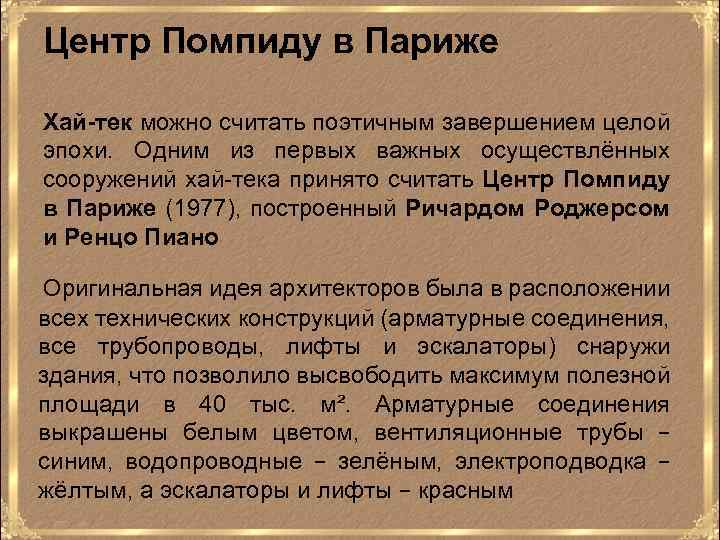 Центр Помпиду в Париже

Хай-тек можно считать поэтичным завершением целой эпохи. Одним из первых важных осуществлённых сооружений хай-тека принято считать Центр Помпиду в Париже (1977), построенный Ричардом Роджерсом и Ренцо Пиано

Оригинальная идея архитекторов была в расположении всех технических конструкций (арматурные соединения, все трубопроводы, лифты и эскалаторы) снаружи здания, что позволило высвободить максимум полезной площади в 40 тыс. м². Арматурные соединения выкрашены белым цветом, вентиляционные трубы – синим, водопроводные – зелёным, электроподводка – жёлтым, а эскалаторы и лифты – красным